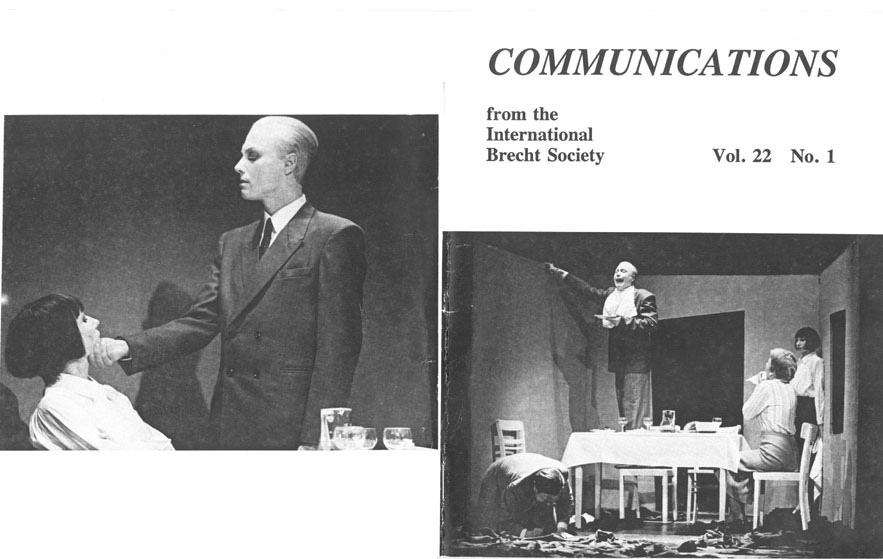 COMMUNICATIONS

from the
International
Brecht Society

Vol. 22 No. 1